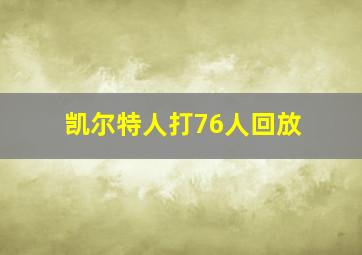 凯尔特人打76人回放